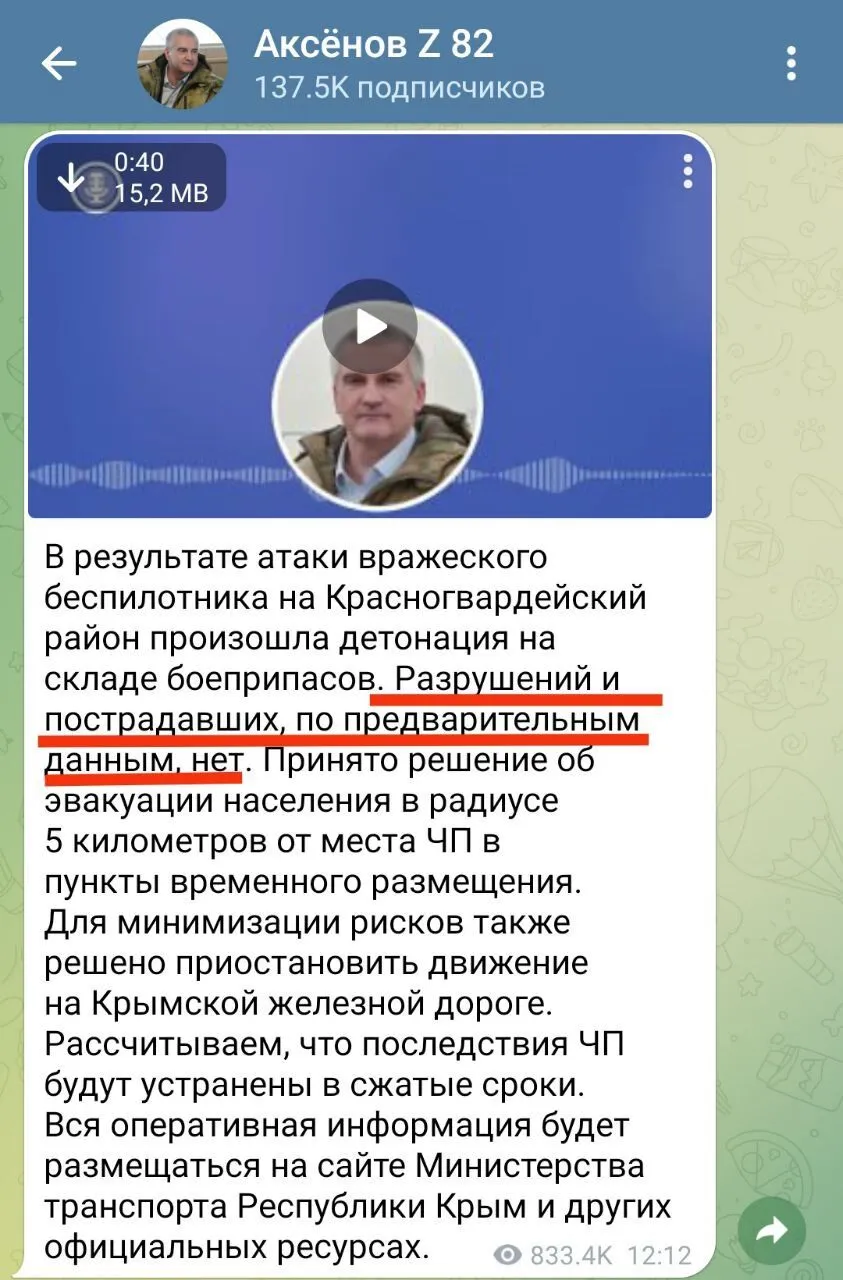 Аксёнов Z 82
137.5K подписчиков

0:40
15,2 MB

В результате атаки вражеского беспилотника на Красногвардейский район произошла детонация на складе боеприпасов. Разрушений и пострадавших, по предварительным данным, нет. Принято решение об эвакуации населения в радиусе 5 километров от места ЧП в пункты временного размещения.
Для минимизации рисков также решено приостановить движение на Крымской железной дороге.
Рассчитываем, что последствия ЧП будут устранены в сжатые сроки.
Вся оперативная информация будет размещаться на сайте Министерства транспорта Республики Крым и других официальных ресурсах.

833.4K 12:12